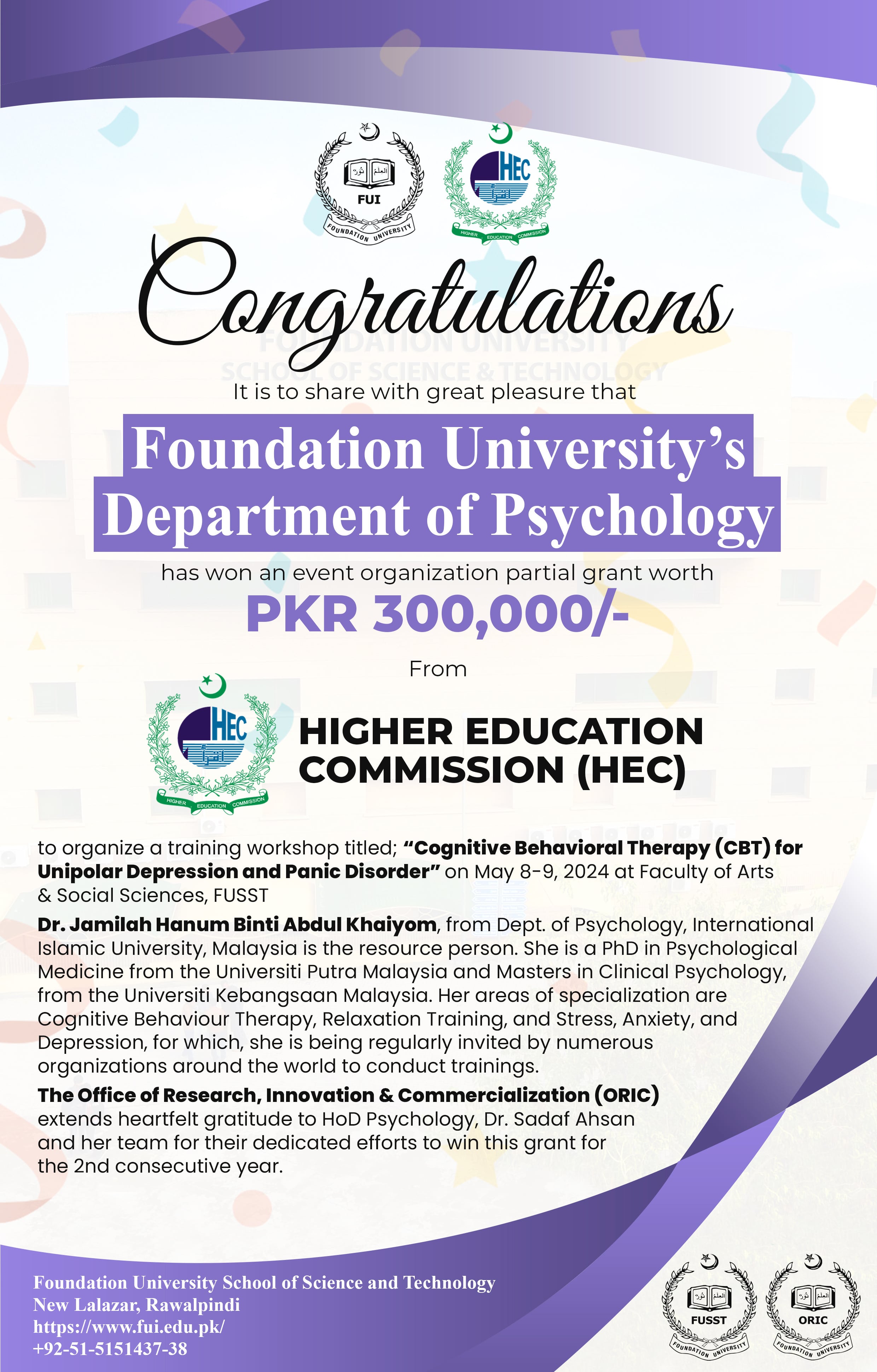 العلم نور

FUI

FOUNDATION UNIVERSITY

HEC

اقرأ

HIGHER EDUCATION COMMISSION

Congratulations

FOUNDATION UNIVERSITY
SCHOOL OF SCIENCE & TECHNOLOGY

It is to share with great pleasure that

Foundation University's Department of Psychology

has won an event organization partial grant worth

PKR 300,000/-

From

HEC

اقرأ

HIGHER EDUCATION COMMISSION

HIGHER EDUCATION COMMISSION (HEC)

to organize a training workshop titled; "Cognitive Behavioral Therapy (CBT) for Unipolar Depression and Panic Disorder" on May 8-9, 2024 at Faculty of Arts & Social Sciences, FUSST

Dr. Jamilah Hanum Binti Abdul Khaiyom, from Dept. of Psychology, International Islamic University, Malaysia is the resource person. She is a PhD in Psychological Medicine from the Universiti Putra Malaysia and Masters in Clinical Psychology, from the Universiti Kebangsaan Malaysia. Her areas of specialization are Cognitive Behaviour Therapy, Relaxation Training, and Stress, Anxiety, and Depression, for which, she is being regularly invited by numerous organizations around the world to conduct trainings.

The Office of Research, Innovation & Commercialization (ORIC) extends heartfelt gratitude to HoD Psychology, Dr. Sadaf Ahsan and her team for their dedicated efforts to win this grant for the 2nd consecutive year.

Foundation University School of Science and Technology
New Lalazar, Rawalpindi
https://www.fui.edu.pk/
+92-51-5151437-38

العلم نور

FUSST

FOUNDATION UNIVERSITY

العلم نور

ORIC

FOUNDATION UNIVERSITY